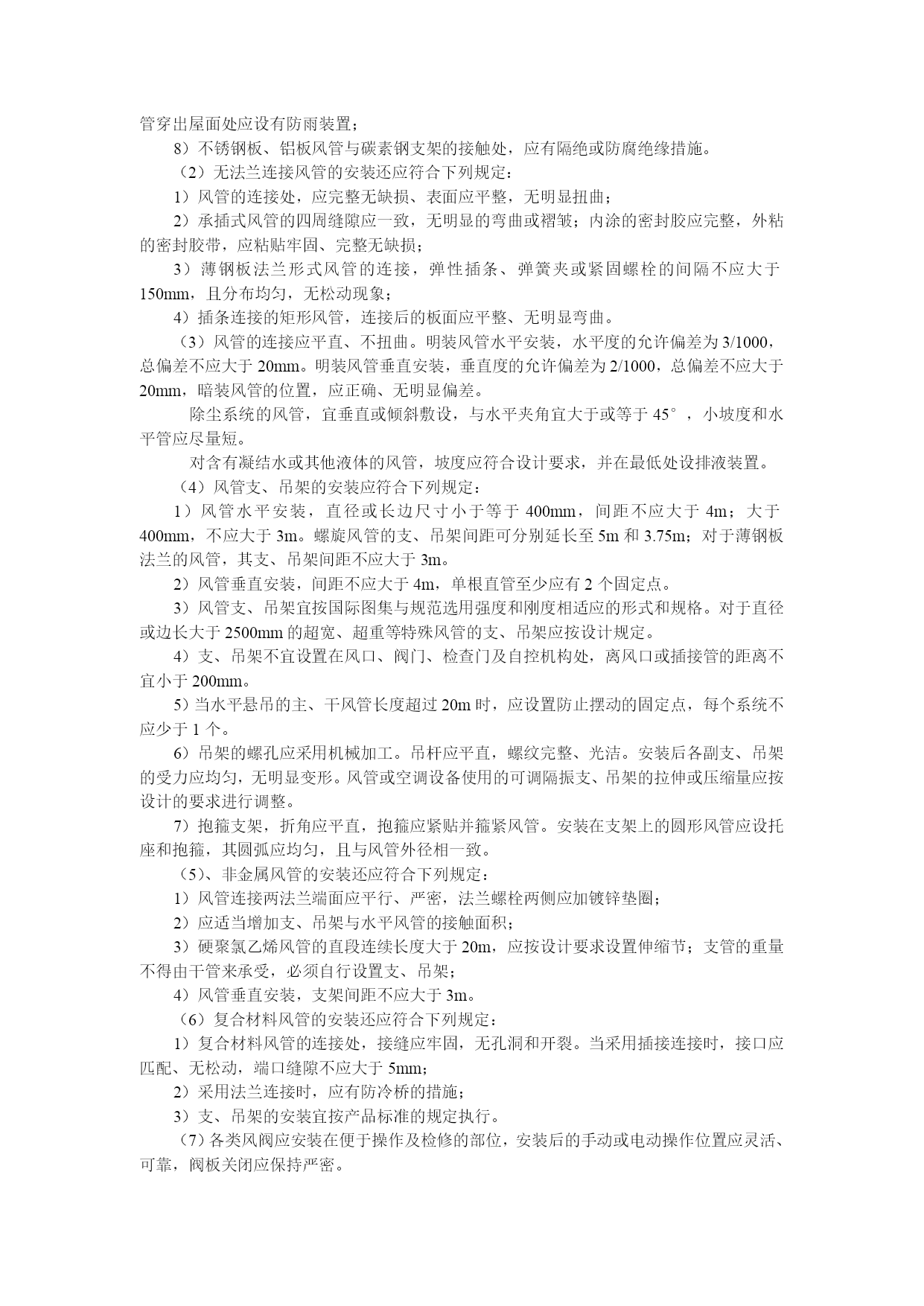 管穿出屋面处应设有防雨装置；

8）不锈钢板、铝板风管与碳素钢支架的接触处，应有隔绝或防腐绝缘措施。

（2）无法兰连接风管的安装还应符合下列规定：

1）风管的连接处，应完整无缺损、表面应平整，无明显扭曲；

2）承插式风管的四周缝隙应一致，无明显的弯曲或褶皱；内涂的密封胶应完整，外粘的密封胶带，应粘贴牢固、完整无缺损；

3）薄钢板法兰形式风管的连接，弹性插条、弹簧夹或紧固螺栓的间隔不应大于150mm，且分布均匀，无松动现象；

4）插条连接的矩形风管，连接后的板面应平整、无明显弯曲。

（3）风管的连接应平直、不扭曲。明装风管水平安装，水平度的允许偏差为3/1000，总偏差不应大于20mm。明装风管垂直安装，垂直度的允许偏差为2/1000，总偏差不应大于20mm，暗装风管的位置，应正确、无明显偏差。

除尘系统的风管，宜垂直或倾斜敷设，与水平夹角宜大于或等于45°，小坡度和水平管应尽量短。

对含有凝结水或其他液体的风管，坡度应符合设计要求，并在最低处设排液装置。

（4）风管支、吊架的安装应符合下列规定：

1）风管水平安装，直径或长边尺寸小于等于400mm，间距不应大于4m；大于400mm，不应大于3m。螺旋风管的支、吊架间距可分别延长至5m和3.75m；对于薄钢板法兰的风管，其支、吊架间距不应大于3m。

2）风管垂直安装，间距不应大于4m，单根直管至少应有2个固定点。

3）风管支、吊架宜按国际图集与规范选用强度和刚度相适应的形式和规格。对于直径或边长大于2500mm的超宽、超重等特殊风管的支、吊架应按设计规定。

4）支、吊架不宜设置在风口、阀门、检查门及自控机构处，离风口或插接管的距离不宜小于200mm。

5）当水平悬吊的主、干风管长度超过20m时，应设置防止摆动的固定点，每个系统不应少于1个。

6）吊架的螺孔应采用机械加工。吊杆应平直，螺纹完整、光洁。安装后各副支、吊架的受力应均匀，无明显变形。风管或空调设备使用的可调隔振支、吊架的拉伸或压缩量应按设计的要求进行调整。

7）抱箍支架，折角应平直，抱箍应紧贴并箍紧风管。安装在支架上的圆形风管应设托座和抱箍，其圆弧应均匀，且与风管外径相一致。

（5）、非金属风管的安装还应符合下列规定：

1）风管连接两法兰端面应平行、严密，法兰螺栓两侧应加镀锌垫圈；

2）应适当增加支、吊架与水平风管的接触面积；

3）硬聚氯乙烯风管的直段连续长度大于20m，应按设计要求设置伸缩节；支管的重量不得由干管来承受，必须自行设置支、吊架；

4）风管垂直安装，支架间距不应大于3m。

（6）复合材料风管的安装还应符合下列规定：

1）复合材料风管的连接处，接缝应牢固，无孔洞和开裂。当采用插接连接时，接口应匹配、无松动，端口缝隙不应大于5mm；

2）采用法兰连接时，应有防冷桥的措施；

3）支、吊架的安装宜按产品标准的规定执行。

（7）各类风阀应安装在便于操作及检修的部位，安装后的手动或电动操作位置应灵活、可靠，阀板关闭应保持严密。